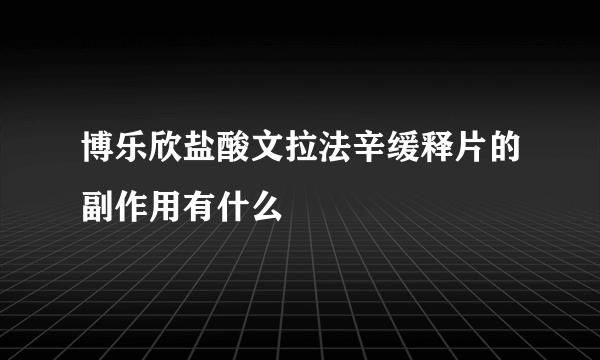 博乐欣盐酸文拉法辛缓释片的副作用有什么